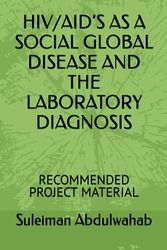 HIV/AID'S AS A SOCIAL GLOBAL DISEASE AND THE LABORATORY DIAGNOSIS

RECOMMENDED PROJECT MATERIAL

Suleiman Abdulwahab